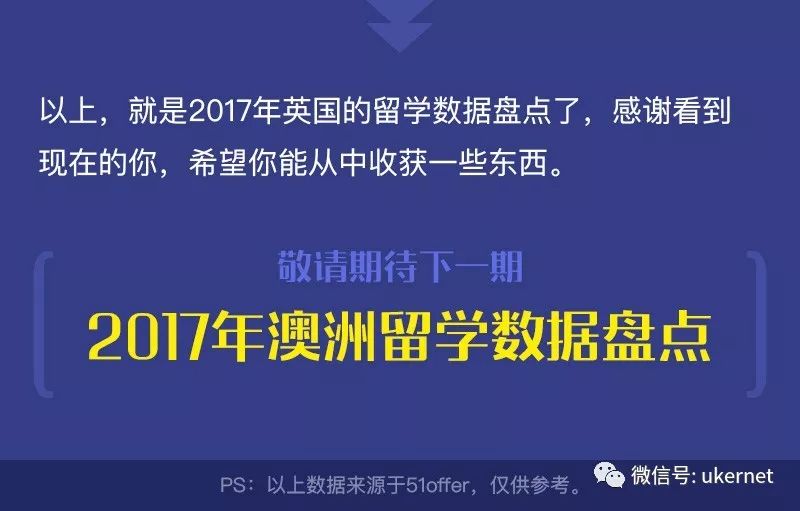 以上，就是2017年英国的留学数据盘点了，感谢看到现在的你，希望你能从中收获一些东西。

敬请期待下一期

2017年澳洲留学数据盘点

PS：以上数据来源于51offer，仅供参考。

微信号: ukernet